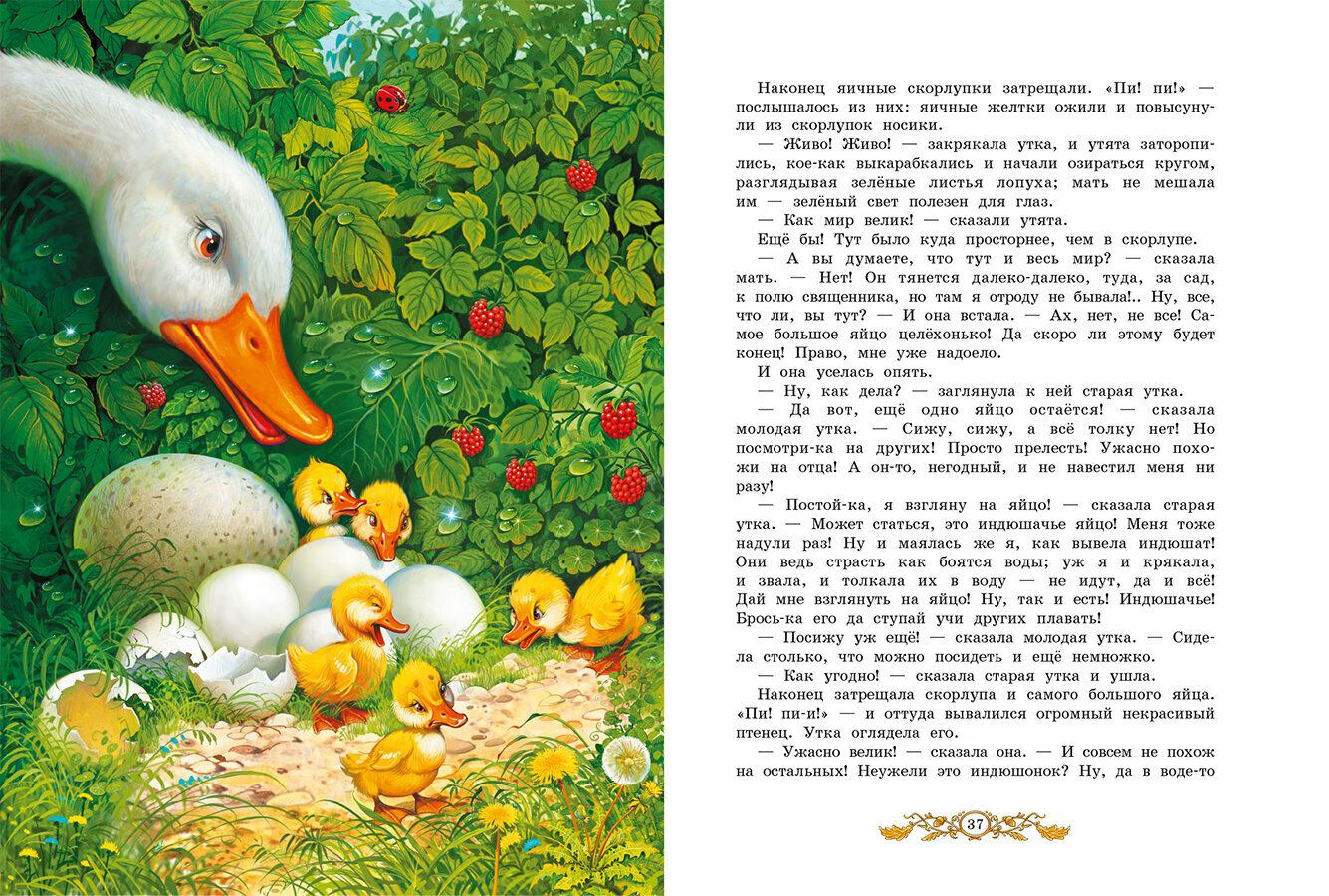 Наконец яичные скорлупки затрещали. «Пи! пи!» — послышалось из них: яичные желтки ожили и повысунули из скорлупок носики.

— Живо! Живо! — закрякала утка, и утята заторопились, кое-как выкарабкались и начали озираться кругом, разглядывая зелёные листья лопуха; мать не мешала им — зелёный свет полезен для глаз.

— Как мир велик! — сказали утята.

Ещё бы! Тут было куда просторнее, чем в скорлупе.

— А вы думаете, что тут и весь мир? — сказала мать. — Нет! Он тянется далеко-далеко, туда, за сад, к полю священника, но там я отроду не бывала!.. Ну, все, что ли, вы тут? — И она встала. — Ах, нет, не все! Самое большое яйцо целёхонько! Да скоро ли этому будет конец! Право, мне уже надоело.

И она уселась опять.

— Ну, как дела? — заглянула к ней старая утка.

— Да вот, ещё одно яйцо остаётся! — сказала молодая утка. — Сижу, сижу, а всё толку нет! Но посмотри-ка на других! Просто прелесть! Ужасно похожи на отца! А он-то, негодный, и не навестил меня ни разу!

— Постой-ка, я взгляну на яйцо! — сказала старая утка. — Может статься, это индюшачье яйцо! Меня тоже надули раз! Ну и маялась же я, как вывела индюшат! Они ведь страсть как боятся воды; уж я и крякала, и звала, и толкала их в воду — не идут, да и всё! Дай мне взглянуть на яйцо! Ну, так и есть! Индюшачье! Брось-ка его да ступай учи других плавать!

— Посижу уж ещё! — сказала молодая утка. — Сидела столько, что можно посидеть и ещё немножко.

— Как угодно! — сказала старая утка и ушла.

Наконец затрещала скорлупа и самого большого яйца. «Пи! пи-и!» — и оттуда вывалился огромный некрасивый птенец. Утка оглядела его.

— Ужасно велик! — сказала она. — И совсем не похож на остальных! Неужели это индюшонок? Ну, да в воде-то

37